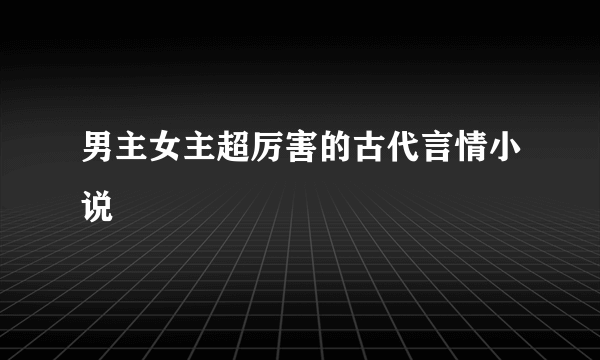 男主女主超厉害的古代言情小说